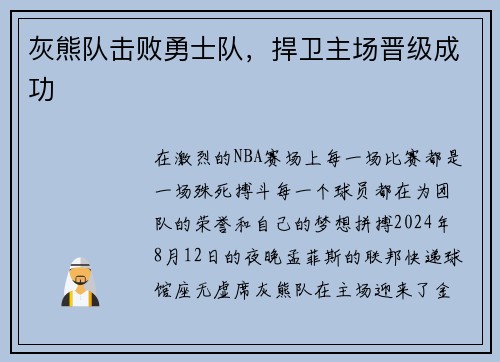 灰熊队击败勇士队，捍卫主场晋级成功

在激烈的NBA赛场上每一场比赛都是一场殊死搏斗每一个球员都在为团队的荣誉和自己的梦想拼搏2024年8月12日的夜晚孟菲斯的联邦快递球馆座无虚席灰熊队在主场迎来了金